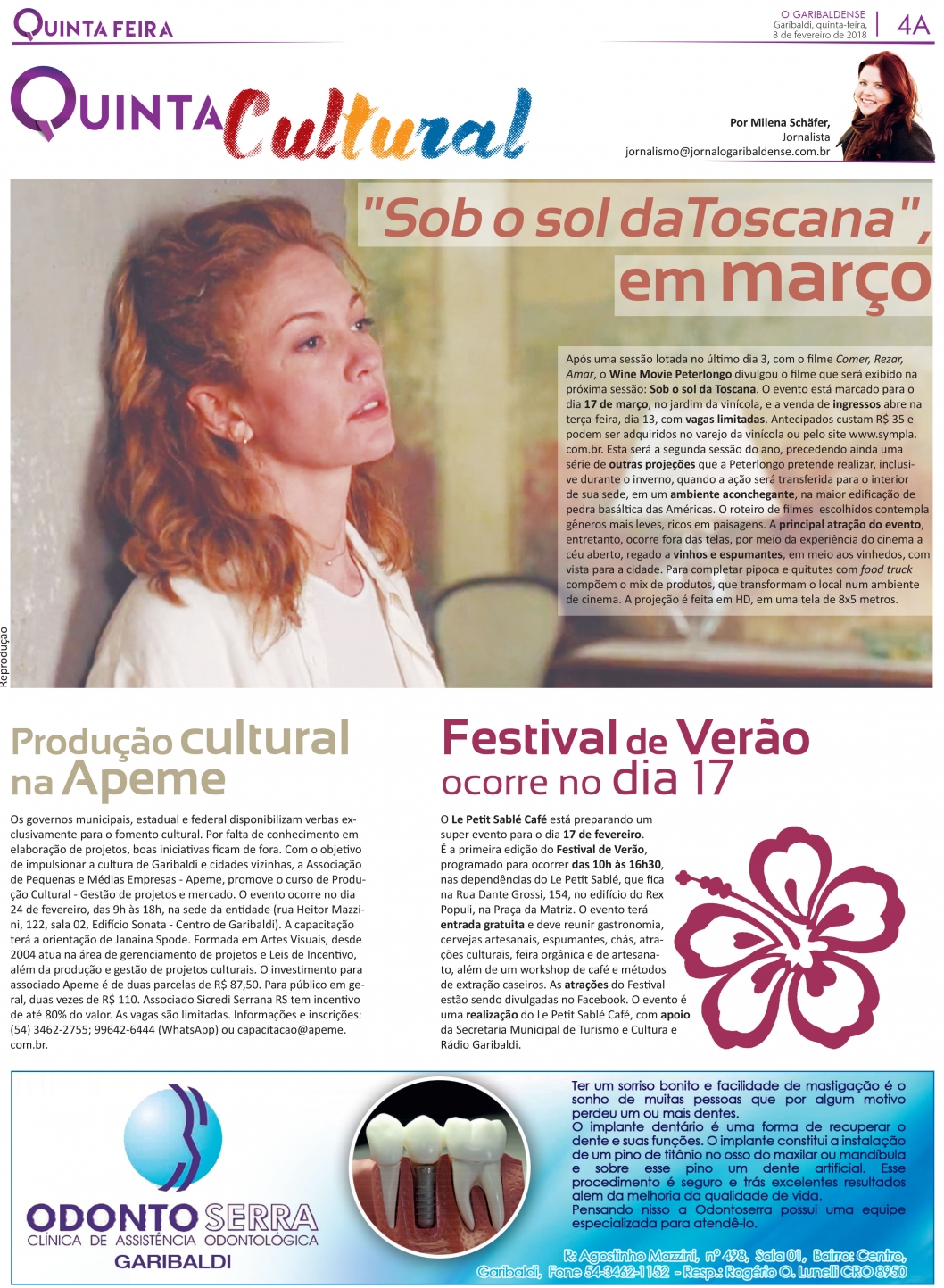 QUINTA FEIRA

O GARIBALDENSE
Garibaldi, quinta-feira, 8 de fevereiro de 2018

4A

QUINTA Cultural

Por Milena Schäfer, Jornalista
jornalismo@jornalogaribaldense.com.br

"Sob o sol da Toscana", em março

Após uma sessão lotada no último dia 3, com o filme Comer, Rezar, Amar, o Wine Movie Peterlongo divulgou o filme que será exibido na próxima sessão: Sob o sol da Toscana. O evento está marcado para o dia 17 de março, no jardim da vinícola, e a venda de ingressos abre na terça-feira, dia 13, com vagas limitadas. Antecipados custam R$ 35 e podem ser adquiridos no varejo da vinícola ou pelo site www.sympla.com.br. Esta será a segunda sessão do ano, precedendo ainda uma série de outras projeções que a Peterlongo pretende realizar, inclusive durante o inverno, quando a ação será transferida para o interior de sua sede, em um ambiente aconchegante, na maior edificação de pedra basáltica das Américas. O roteiro de filmes escolhidos contempla gêneros mais leves, ricos em paisagens. A principal atração do evento, entretanto, ocorre fora das telas, por meio da experiência do cinema a céu aberto, regado a vinhos e espumantes, em meio aos vinhedos, com vista para a cidade. Para completar pipoca e quitutes com food truck compõem o mix de produtos, que transformam o local num ambiente de cinema. A projeção é feita em HD, em uma tela de 8x5 metros.

Reprodução

Produção cultural na Apeme

Os governos municipais, estadual e federal disponibilizam verbas exclusivamente para o fomento cultural. Por falta de conhecimento em elaboração de projetos, boas iniciativas ficam de fora. Com o objetivo de impulsionar a cultura de Garibaldi e cidades vizinhas, a Associação de Pequenas e Médias Empresas - Apeme, promove o curso de Produção Cultural - Gestão de projetos e mercado. O evento ocorre no dia 24 de fevereiro, das 9h às 18h, na sede da entidade (rua Heitor Mazzini, 122, sala 02, Edifício Sonata - Centro de Garibaldi). A capacitação terá a orientação de Janaina Spode. Formada em Artes Visuais, desde 2004 atua na área de gerenciamento de projetos e Leis de Incentivo, além da produção e gestão de projetos culturais. O investimento para associado Apeme é de duas parcelas de R$ 87,50. Para público em geral, duas vezes de R$ 110. Associado Sicredi Serrana RS tem incentivo de até 80% do valor. As vagas são limitadas. Informações e inscrições: (54) 3462-2755; 99642-6444 (WhatsApp) ou capacitacao@apeme.com.br.

Festival de Verão ocorre no dia 17

O Le Petit Sablé Café está preparando um super evento para o dia 17 de fevereiro.
É a primeira edição do Festival de Verão, programado para ocorrer das 10h às 16h30, nas dependências do Le Petit Sablé, que fica na Rua Dante Grossi, 154, no edifício do Rex Populi, na Praça da Matriz. O evento terá entrada gratuita e deve reunir gastronomia, cervejas artesanais, espumantes, chás, atrações culturais, feira orgânica e de artesanato, além de um workshop de café e métodos de extração caseiros. As atrações do Festival estão sendo divulgadas no Facebook. O evento é uma realização do Le Petit Sablé Café, com apoio da Secretaria Municipal de Turismo e Cultura e Rádio Garibaldi.

ODONTO SERRA
CLÍNICA DE ASSISTÊNCIA ODONTOLÓGICA
GARIBALDI

Ter um sorriso bonito e facilidade de mastigação é o sonho de muitas pessoas que por algum motivo perdeu um ou mais dentes.
O implante dentário é uma forma de recuperar o dente e suas funções. O implante constitui a instalação de um pino de titânio no osso do maxilar ou mandíbula e sobre esse pino um dente artificial. Esse procedimento é seguro e trás excelentes resultados alem da melhoria da qualidade de vida.
Pensando nisso a Odontoserra possui uma equipe especializada para atendê-lo.

R: Agostinho Mazzini, nº 498, Sala 01, Bairro: Centro, Garibaldi, Fone 54-3462-1152 - Resp.: Rogério O. Lunelli CRO 8950